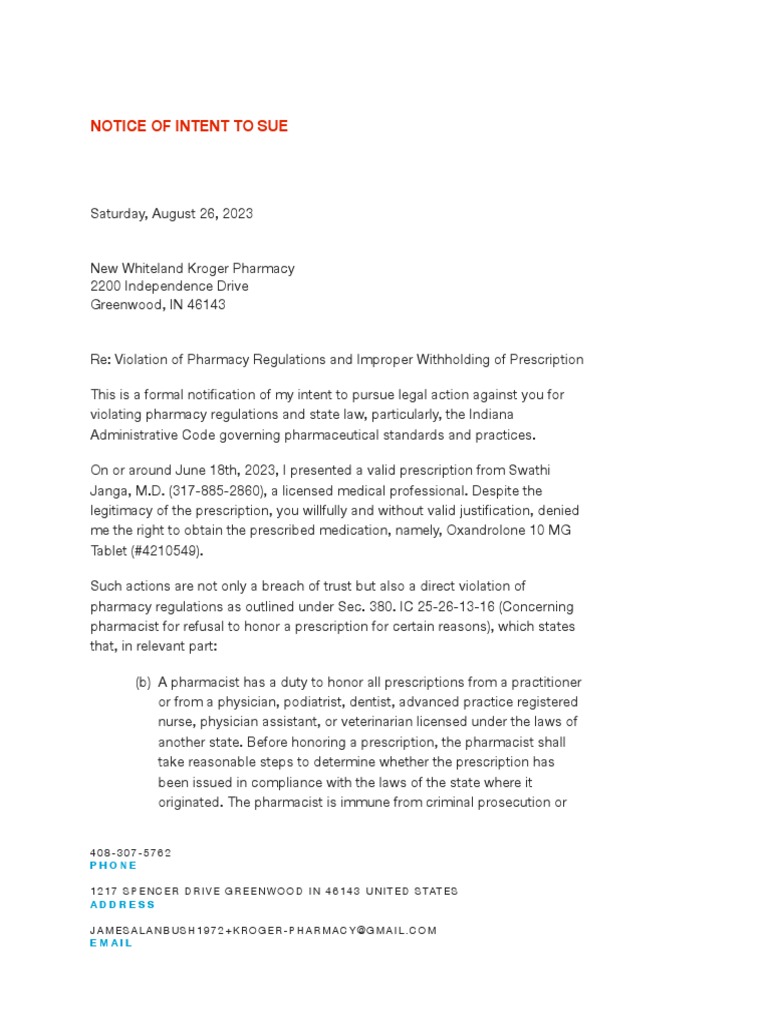 NOTICE OF INTENT TO SUE

Saturday, August 26, 2023

New Whiteland Kroger Pharmacy
2200 Independence Drive
Greenwood, IN 46143

Re: Violation of Pharmacy Regulations and Improper Withholding of Prescription

This is a formal notification of my intent to pursue legal action against you for violating pharmacy regulations and state law, particularly, the Indiana Administrative Code governing pharmaceutical standards and practices.

On or around June 18th, 2023, I presented a valid prescription from Swathi Janga, M.D. (317-885-2860), a licensed medical professional. Despite the legitimacy of the prescription, you willfully and without valid justification, denied me the right to obtain the prescribed medication, namely, Oxandrolone 10 MG Tablet (#4210549).

Such actions are not only a breach of trust but also a direct violation of pharmacy regulations as outlined under Sec. 380. IC 25-26-13-16 (Concerning pharmacist for refusal to honor a prescription for certain reasons), which states that, in relevant part:

(b) A pharmacist has a duty to honor all prescriptions from a practitioner or from a physician, podiatrist, dentist, advanced practice registered nurse, physician assistant, or veterinarian licensed under the laws of another state. Before honoring a prescription, the pharmacist shall take reasonable steps to determine whether the prescription has been issued in compliance with the laws of the state where it originated. The pharmacist is immune from criminal prosecution or

408-307-5762
PHONE

1217 SPENCER DRIVE GREENWOOD IN 46143 UNITED STATES
ADDRESS

JAMESALANBUSH1972+KROGER-PHARMACY@GMAIL.COM
EMAIL